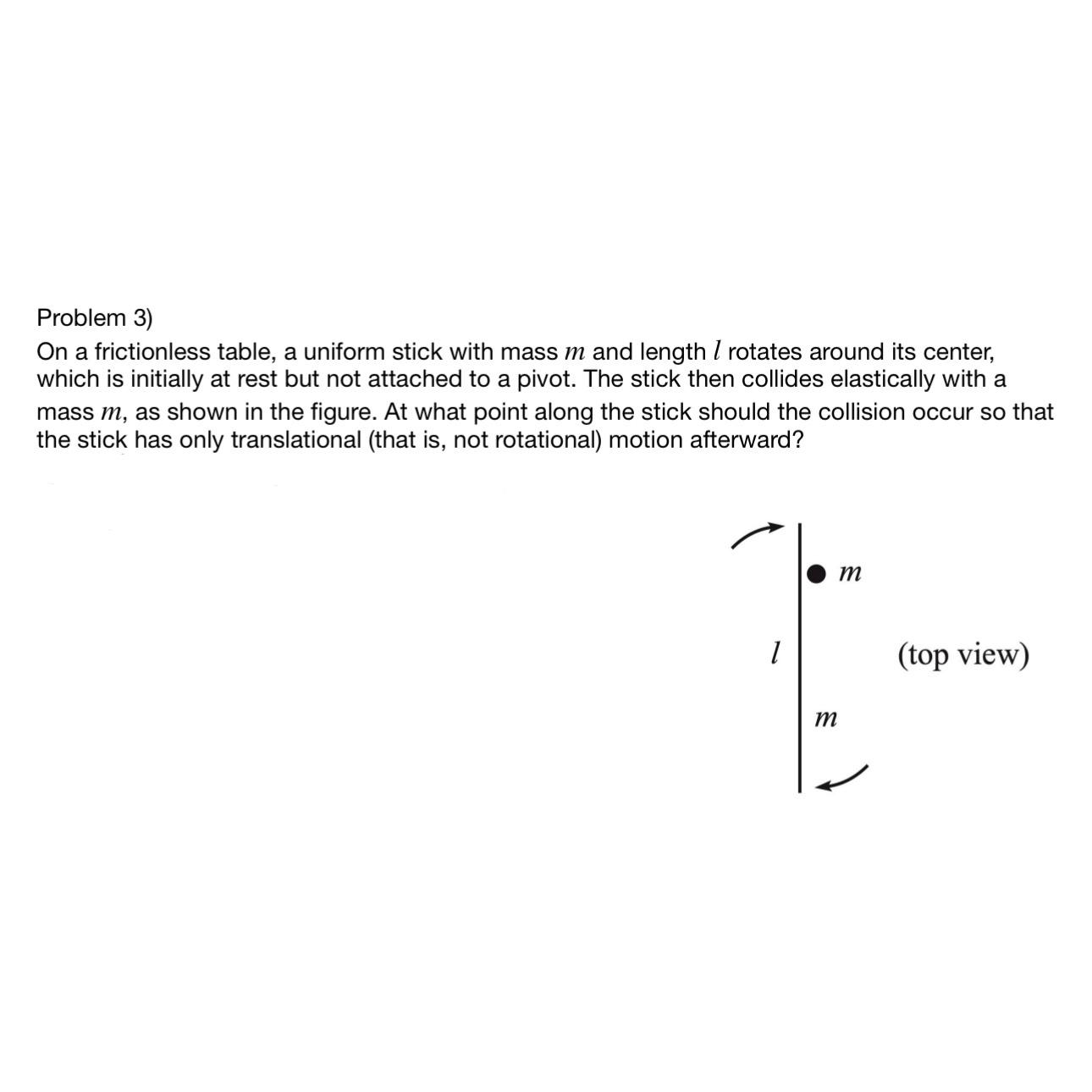 Problem 3)
On a frictionless table, a uniform stick with mass $m$ and length $l$ rotates around its center, which is initially at rest but not attached to a pivot. The stick then collides elastically with a mass $m$, as shown in the figure. At what point along the stick should the collision occur so that the stick has only translational (that is, not rotational) motion afterward?

$m$

$l$

(top view)

$m$